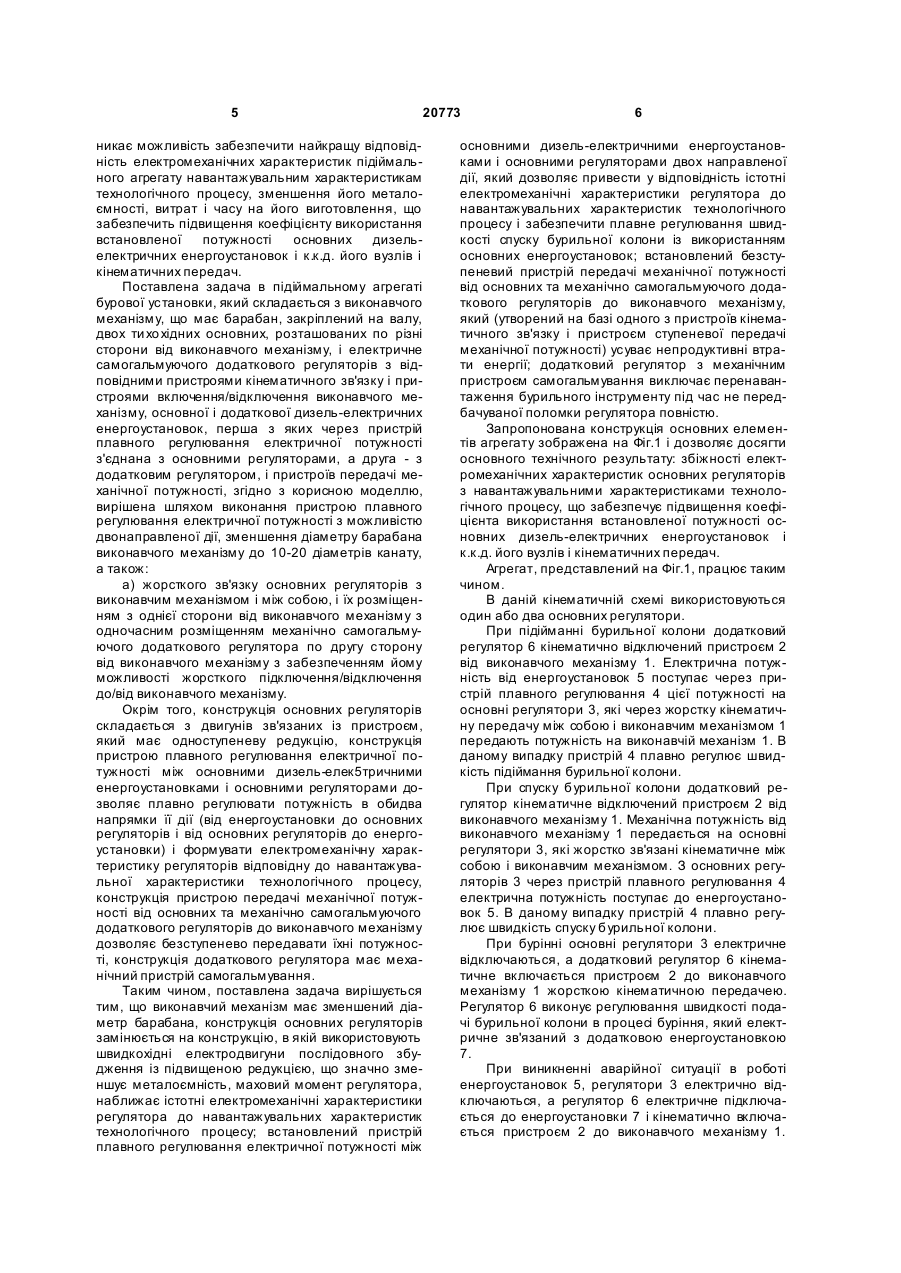 5 20773 6

никає можливість забезпечити найкращу відповідність електромеханічних характеристик підіймального агрегату навантажувальним характеристикам технологічного процесу, зменшення його металоємності, витрат і часу на його виготовлення, що забезпечить підвищення коефіцієнту використання встановленої потужності основних дизель-електричних енергоустановок і к.к.д. його вузлів і кінематичних передач.

Поставлена задача в підіймальному агрегаті бурової установки, який складається з виконавчого механізму, що має барабан, закріплений на валу, двох тихохідних основних, розташованих по різні сторони від виконавчого механізму, і електричне самогальмуючого додаткового регуляторів з відповідними пристроями кінематичного зв'язку і пристроями включення/відключення виконавчого механізму, основної і додаткової дизель-електричних енергоустановок, перша з яких через пристрій плавного регулювання електричної потужності з'єднана з основними регуляторами, а друга - з додатковим регулятором, і пристроїв передачі механічної потужності, згідно з корисною моделлю, вирішена шляхом виконання пристрою плавного регулювання електричної потужності з можливістю двонаправленої дії, зменшення діаметру барабана виконавчого механізму до 10-20 діаметрів канату, а також:

а) жорсткого зв'язку основних регуляторів з виконавчим механізмом і між собою, і їх розміщенням з однієї сторони від виконавчого механізму з одночасним розміщенням механічно самогальмуючого додаткового регулятора по другу сторону від виконавчого механізму з забезпеченням йому можливості жорсткого підключення/відключення до/від виконавчого механізму.

Окрім того, конструкція основних регуляторів складається з двигунів зв'язаних із пристроєм, який має одноступеневу редукцію, конструкція пристрою плавного регулювання електричної потужності між основними дизель-елек5тричними енергоустановками і основними регуляторами дозволяє плавно регулювати потужність в обидва напрямки її дії (від енергоустановки до основних регуляторів і від основних регуляторів до енергоустановки) і формувати електромеханічну характеристику регуляторів відповідну до навантажувальної характеристики технологічного процесу, конструкція пристрою передачі механічної потужності від основних та механічно самогальмуючого додаткового регуляторів до виконавчого механізму дозволяє безступенево передавати їхні потужності, конструкція додаткового регулятора має механічний пристрій самогальмування.

Таким чином, поставлена задача вирішується тим, що виконавчий механізм має зменшений діаметр барабана, конструкція основних регуляторів замінюється на конструкцію, в якій використовують швидкохідні електродвигуни послідовного збудження із підвищеною редукцією, що значно зменшує металоємність, маховий момент регулятора, наближає істотні електромеханічні характеристики регулятора до навантажувальних характеристик технологічного процесу; встановлений пристрій плавного регулювання електричної потужності між основними дизель-електричними енергоустановками і основними регуляторами двох направленої дії, який дозволяє привести у відповідність істотні електромеханічні характеристики регулятора до навантажувальних характеристик технологічного процесу і забезпечити плавне регулювання швидкості спуску бурильної колони із використанням основних енергоустановок; встановлений безступеневий пристрій передачі механічної потужності від основних та механічно самогальмуючого додаткового регуляторів до виконавчого механізму, який (утворений на базі одного з пристроїв кінематичного зв'язку і пристроєм ступеневої передачі механічної потужності) усуває непродуктивні втрати енергії; додатковий регулятор з механічним пристроєм самогальмування виключає перенавантаження бурильного інструменту під час не передбачуваної поломки регулятора повністю.

Запропонована конструкція основних елементів агрегату зображена на Фіг.1 і дозволяє досягти основного технічного результату: збіжності електромеханічних характеристик основних регуляторів з навантажувальними характеристиками технологічного процесу, що забезпечує підвищення коефіцієнта використання встановленої потужності основних дизель-електричних енергоустановок і к.к.д. його вузлів і кінематичних передач.

Агрегат, представлений на Фіг.1, працює таким чином.

В даній кінематичній схемі використовуються один або два основних регулятори.

При підійманні бурильної колони додатковий регулятор 6 кінематично відключений пристроєм 2 від виконавчого механізму 1. Електрична потужність від енергоустановок 5 поступає через пристрій плавного регулювання 4 цієї потужності на основні регулятори 3, які через жорстку кінематичну передачу між собою і виконавчим механізмом 1 передають потужність на виконавчій механізм 1. В даному випадку пристрій 4 плавно регулює швидкість підіймання бурильної колони.

При спуску бурильної колони додатковий регулятор кінематичне відключений пристроєм 2 від виконавчого механізму 1. Механічна потужність від виконавчого механізму 1 передається на основні регулятори 3, які жорстко зв'язані кінематичне між собою і виконавчим механізмом. З основних регуляторів 3 через пристрій плавного регулювання 4 електрична потужність поступає до енергоустановок 5. В даному випадку пристрій 4 плавно регулює швидкість спуску бурильної колони.

При бурінні основні регулятори 3 електричне відключаються, а додатковий регулятор 6 кінематичне включається пристроєм 2 до виконавчого механізму 1 жорсткою кінематичною передачею. Регулятор 6 виконує регулювання швидкості подачі бурильної колони в процесі буріння, який електричне зв'язаний з додатковою енергоустановкою 7.

При виникненні аварійної ситуації в роботі енергоустановок 5, регулятори 3 електрично відключаються, а регулятор 6 електричне підключається до енергоустановки 7 і кінематично включається пристроєм 2 до виконавчого механізму 1.